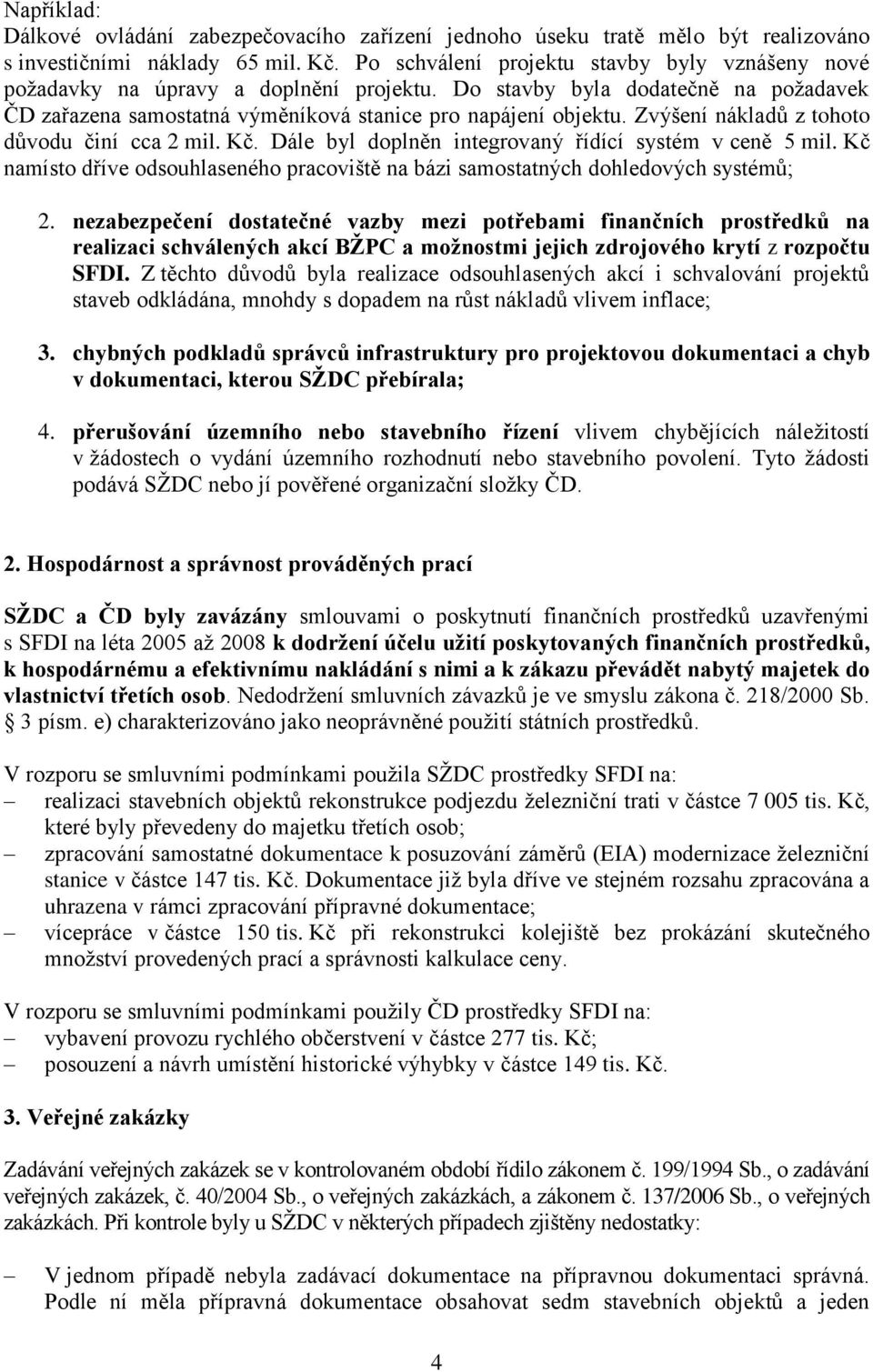 Například:
Dálkové ovládání zabezpečovacího zařízení jednoho úseku tratě mělo být realizováno s investičními náklady 65 mil. Kč. Po schválení projektu stavby byly vznášeny nové požadavky na úpravy a doplnění projektu. Do stavby byla dodatečně na požadavek ČD zařazena samostatná výměníková stanice pro napájení objektu. Zvýšení nákladů z tohoto důvodu činí cca 2 mil. Kč. Dále byl doplněn integrovaný řídící systém v ceně 5 mil. Kč namísto dříve odsouhlaseného pracoviště na bázi samostatných dohledových systémů;

2. nezabezpečení dostatečné vazby mezi potřebami finančních prostředků na realizaci schválených akcí BŽPC a možnostmi jejich zdrojového krytí z rozpočtu SFDI. Z těchto důvodů byla realizace odsouhlasených akcí i schvalování projektů staveb odkládána, mnohdy s dopadem na růst nákladů vlivem inflace;

3. chybných podkladů správců infrastruktury pro projektovou dokumentaci a chyb v dokumentaci, kterou SŽDC přebírala;

4. přerušování územního nebo stavebního řízení vlivem chybějících náležitostí v žádostech o vydání územního rozhodnutí nebo stavebního povolení. Tyto žádosti podává SŽDC nebo jí pověřené organizační složky ČD.

2. Hospodárnost a správnost prováděných prací

SŽDC a ČD byly zavázány smlouvami o poskytnutí finančních prostředků uzavřenými s SFDI na léta 2005 až 2008 k dodržení účelu užití poskytovaných finančních prostředků, k hospodárnému a efektivnímu nakládání s nimi a k zákazu převádět nabytý majetek do vlastnictví třetích osob. Nedodržení smluvních závazků je ve smyslu zákona č. 218/2000 Sb. § 3 písm. e) charakterizováno jako neoprávněné použití státních prostředků.

V rozporu se smluvními podmínkami použila SŽDC prostředky SFDI na:
– realizaci stavebních objektů rekonstrukce podjezdu železniční trati v částce 7 005 tis. Kč, které byly převedeny do majetku třetích osob;
– zpracování samostatné dokumentace k posuzování záměrů (EIA) modernizace železniční stanice v částce 147 tis. Kč. Dokumentace již byla dříve ve stejném rozsahu zpracována a uhrazena v rámci zpracování přípravné dokumentace;
– vícepráce v částce 150 tis. Kč při rekonstrukci kolejiště bez prokázání skutečného množství provedených prací a správnosti kalkulace ceny.

V rozporu se smluvními podmínkami použily ČD prostředky SFDI na:
– vybavení provozu rychlého občerstvení v částce 277 tis. Kč;
– posouzení a návrh umístění historické výhybky v částce 149 tis. Kč.

3. Veřejné zakázky

Zadávání veřejných zakázek se v kontrolovaném období řídilo zákonem č. 199/1994 Sb., o zadávání veřejných zakázek, č. 40/2004 Sb., o veřejných zakázkách, a zákonem č. 137/2006 Sb., o veřejných zakázkách. Při kontrole byly u SŽDC v některých případech zjištěny nedostatky:

– V jednom případě nebyla zadávací dokumentace na přípravnou dokumentaci správná. Podle ní měla přípravná dokumentace obsahovat sedm stavebních objektů a jeden

4